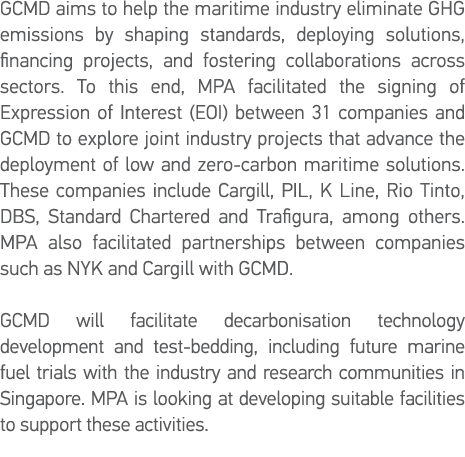 GCMD aims to help the maritime industry eliminate GHG emissions by shaping standards, deploying solutions, financing projects, and fostering collaborations across sectors. To this end, MPA facilitated the signing of Expression of Interest (EOI) between 31 companies and GCMD to explore joint industry projects that advance the deployment of low and zero-carbon maritime solutions. These companies include Cargill, PIL, K Line, Rio Tinto, DBS, Standard Chartered and Trafigura, among others. MPA also facilitated partnerships between companies such as NYK and Cargill with GCMD.

GCMD will facilitate decarbonisation technology development and test-bedding, including future marine fuel trials with the industry and research communities in Singapore. MPA is looking at developing suitable facilities to support these activities.